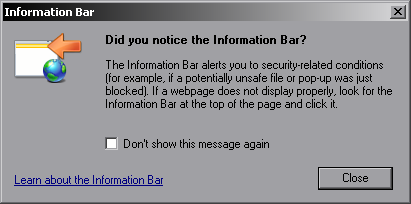 Information Bar

Did you notice the Information Bar?

The Information Bar alerts you to security-related conditions (for example, if a potentially unsafe file or pop-up was just blocked). If a webpage does not display properly, look for the Information Bar at the top of the page and click it.

Don't show this message again

Learn about the Information Bar

Close